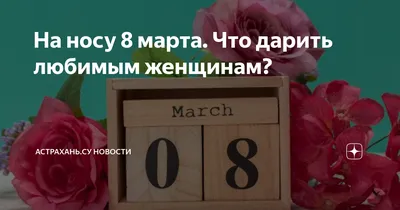 На носу 8 марта. Что дарить любимым женщинам?

March

0 8

АСТРАХАНЬ.СУ НОВОСТИ